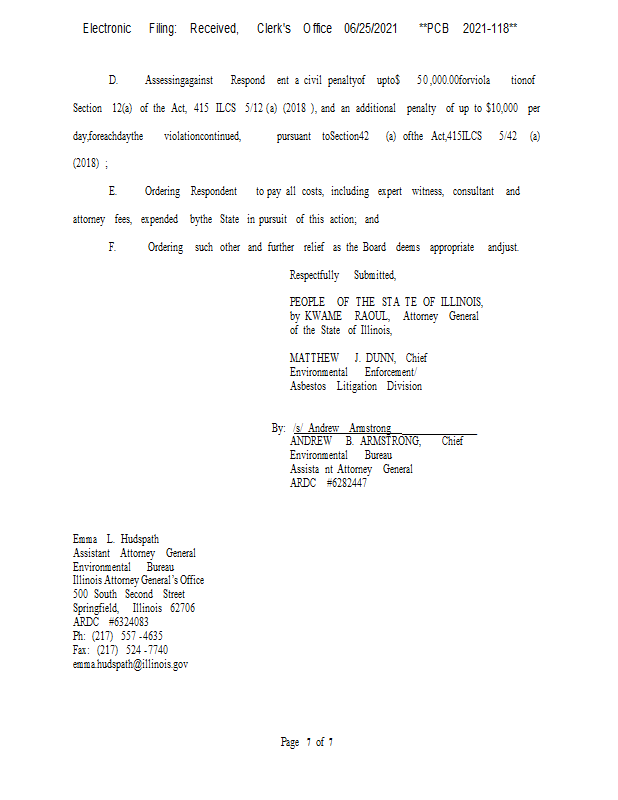 Electronic Filing: Received, Clerk's Office 06/25/2021 **PCB 2021-118**

D. Assessingagainst Respond ent a civil penaltyof upto$ 50,000.00forviola tionof Section 12(a) of the Act, 415 ILCS 5/12 (a) (2018 ), and an additional penalty of up to $10,000 per day,foreachdaythe violationcontinued, pursuant toSection42 (a) ofthe Act,415ILCS 5/42 (a) (2018) ;

E. Ordering Respondent to pay all costs, including expert witness, consultant and attorney fees, expended bythe State in pursuit of this action; and

F. Ordering such other and further relief as the Board deems appropriate andjust.

Respectfully Submitted,

PEOPLE OF THE STA TE OF ILLINOIS,
by KWAME RAOUL, Attorney General
of the State of Illinois,

MATTHEW J. DUNN, Chief
Environmental Enforcement/
Asbestos Litigation Division

By: /s/ Andrew Armstrong
ANDREW B. ARMSTRONG, Chief
Environmental Bureau
Assista nt Attorney General
ARDC #6282447

Emma L. Hudspath
Assistant Attorney General
Environmental Bureau
Illinois Attorney General's Office
500 South Second Street
Springfield, Illinois 62706
ARDC #6324083
Ph: (217) 557 -4635
Fax: (217) 524 -7740
emma.hudspath@illinois.gov

Page 7 of 7